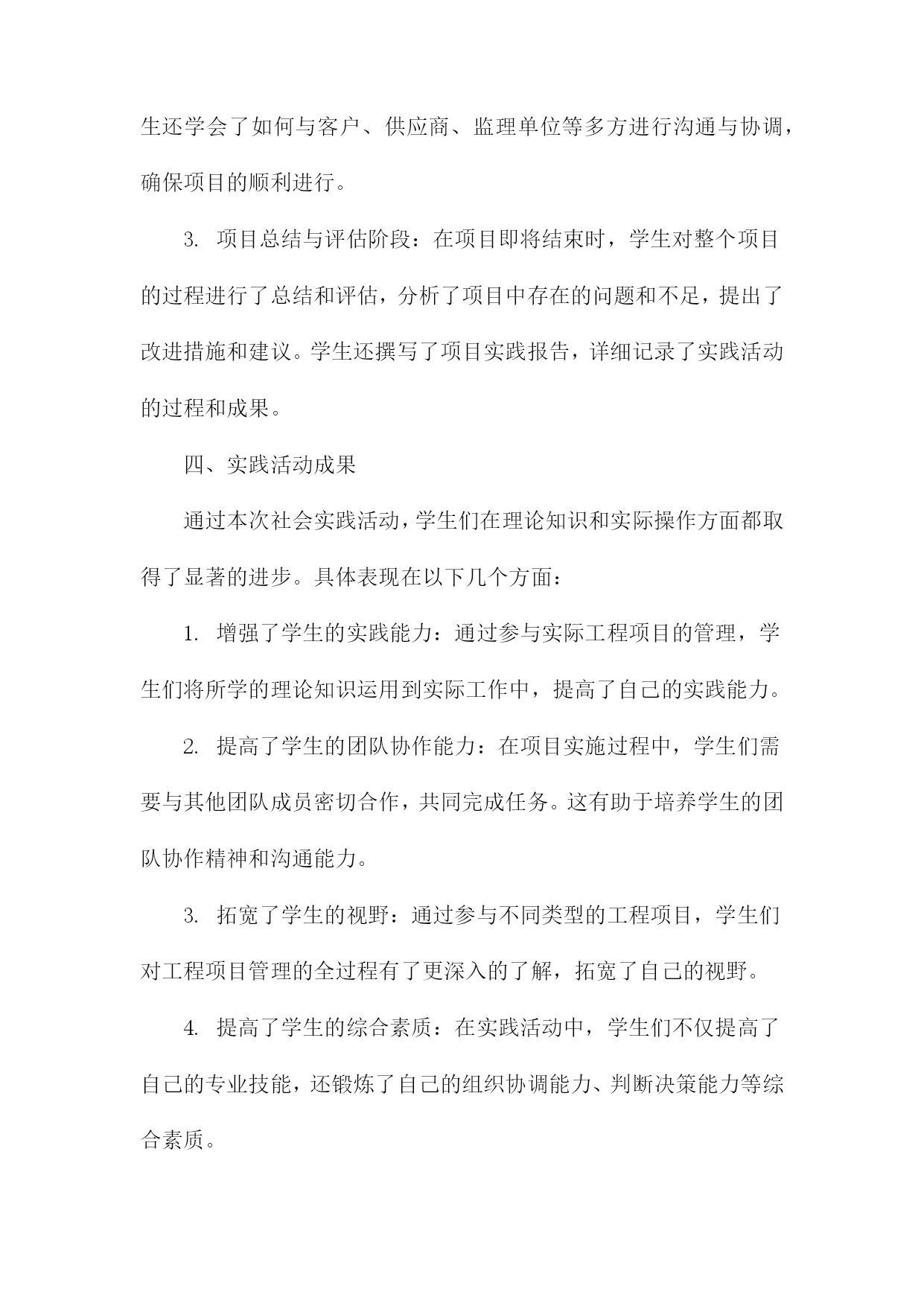 生还学会了如何与客户、供应商、监理单位等多方进行沟通与协调，确保项目的顺利进行。

3. 项目总结与评估阶段：在项目即将结束时，学生对整个项目的过程进行了总结和评估，分析了项目中存在的问题和不足，提出了改进措施和建议。学生还撰写了项目实践报告，详细记录了实践活动的过程和成果。

四、实践活动成果

通过本次社会实践活动，学生们在理论知识和实际操作方面都取得了显著的进步。具体表现在以下几个方面：

1. 增强了学生的实践能力：通过参与实际工程项目的管理，学生们将所学的理论知识运用到实际工作中，提高了自己的实践能力。

2. 提高了学生的团队协作能力：在项目实施过程中，学生们需要与其他团队成员密切合作，共同完成任务。这有助于培养学生的团队协作精神和沟通能力。

3. 拓宽了学生的视野：通过参与不同类型的工程项目，学生们对工程项目管理的全过程有了更深入的了解，拓宽了自己的视野。

4. 提高了学生的综合素质：在实践活动中，学生们不仅提高了自己的专业技能，还锻炼了自己的组织协调能力、判断决策能力等综合素质。